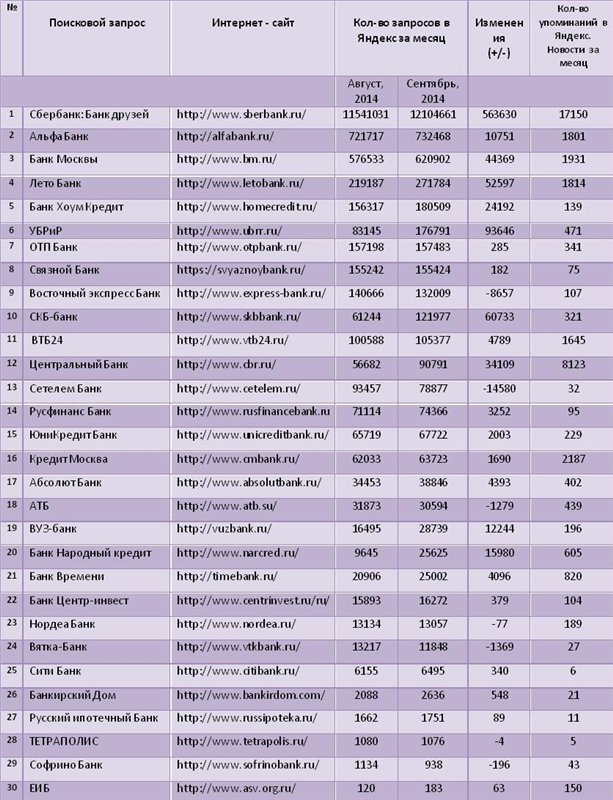 | № | Поисковой запрос | Интернет - сайт | Кол-во запросов в Яндекс за месяц | | Изменения (+/-) | Кол-во упоминаний в Яндекс. Новости за месяц |
|---|---|---|---|---|---|---|
| | | | Август, 2014 | Сентябрь, 2014 | | |
| 1 | Сбербанк: Банк друзей | http://www.sberbank.ru/ | 11541031 | 12104661 | 563630 | 17150 |
| 2 | Альфа Банк | http://alfabank.ru/ | 721717 | 732468 | 10751 | 1801 |
| 3 | Банк Москвы | http://www.bm.ru/ | 576533 | 620902 | 44369 | 1931 |
| 4 | Лето Банк | http://www.letobank.ru/ | 219187 | 271784 | 52597 | 1814 |
| 5 | Банк Хоум Кредит | http://www.homecredit.ru/ | 156317 | 180509 | 24192 | 139 |
| 6 | УБРиР | http://www.ubrr.ru/ | 83145 | 176791 | 93646 | 471 |
| 7 | ОТП Банк | http://www.otpbank.ru/ | 157198 | 157483 | 285 | 341 |
| 8 | Связной Банк | https://svyaznoybank.ru/ | 155242 | 155424 | 182 | 75 |
| 9 | Восточный экспресс Банк | http://www.express-bank.ru/ | 140666 | 132009 | -8657 | 107 |
| 10 | СКБ-банк | http://www.skbbank.ru/ | 61244 | 121977 | 60733 | 321 |
| 11 | ВТБ24 | http://www.vtb24.ru/ | 100588 | 105377 | 4789 | 1645 |
| 12 | Центральный Банк | http://www.cbr.ru/ | 56682 | 90791 | 34109 | 8123 |
| 13 | Сетелем Банк | http://www.cetelem.ru/ | 93457 | 78877 | -14580 | 32 |
| 14 | Русфинанс Банк | http://www.rusfinancebank.ru | 71114 | 74366 | 3252 | 95 |
| 15 | ЮниКредит Банк | http://www.unicreditbank.ru/ | 65719 | 67722 | 2003 | 229 |
| 16 | Кредит Москва | http://www.cmbank.ru/ | 62033 | 63723 | 1690 | 2187 |
| 17 | Абсолют Банк | http://www.absolutbank.ru/ | 34453 | 38846 | 4393 | 402 |
| 18 | АТБ | http://www.atb.su/ | 31873 | 30594 | -1279 | 439 |
| 19 | ВУЗ-банк | http://vuzbank.ru/ | 16495 | 28739 | 12244 | 196 |
| 20 | Банк Народный кредит | http://www.narcred.ru/ | 9645 | 25625 | 15980 | 605 |
| 21 | Банк Времени | http://timebank.ru/ | 20906 | 25002 | 4096 | 820 |
| 22 | Банк Центр-инвест | http://www.centrinvest.ru/ru/ | 15893 | 16272 | 379 | 104 |
| 23 | Нордеа Банк | http://www.nordea.ru/ | 13134 | 13057 | -77 | 189 |
| 24 | Вятка-Банк | http://www.vtkbank.ru/ | 13217 | 11848 | -1369 | 27 |
| 25 | Сити Банк | http://www.citibank.ru/ | 6155 | 6495 | 340 | 6 |
| 26 | Банкирский Дом | http://www.bankirdom.com/ | 2088 | 2636 | 548 | 21 |
| 27 | Русский ипотечный Банк | http://www.russipoteka.ru/ | 1662 | 1751 | 89 | 11 |
| 28 | ТЕТРАПОЛИС | http://www.tetrapolis.ru/ | 1080 | 1076 | -4 | 5 |
| 29 | Софрино Банк | http://www.sofrinobank.ru/ | 1134 | 938 | -196 | 43 |
| 30 | ЕИБ | http://www.asv.org.ru/ | 120 | 183 | 63 | 150 |